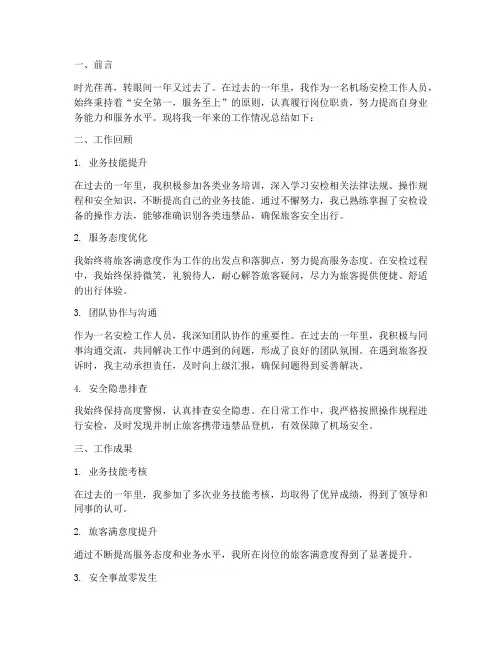 一、前言

时光荏苒，转眼间一年又过去了。在过去的一年里，我作为一名机场安检工作人员，始终秉持着“安全第一，服务至上”的原则，认真履行岗位职责，努力提高自身业务能力和服务水平。现将我一年来的工作情况总结如下：

二、工作回顾

1. 业务技能提升

在过去的一年里，我积极参加各类业务培训，深入学习安检相关法律法规、操作规程和安全知识，不断提高自己的业务技能。通过不懈努力，我已熟练掌握了安检设备的操作方法，能够准确识别各类违禁品，确保旅客安全出行。

2. 服务态度优化

我始终将旅客满意度作为工作的出发点和落脚点，努力提高服务态度。在安检过程中，我始终保持微笑，礼貌待人，耐心解答旅客疑问，尽力为旅客提供便捷、舒适的出行体验。

3. 团队协作与沟通

作为一名安检工作人员，我深知团队协作的重要性。在过去的一年里，我积极与同事沟通交流，共同解决工作中遇到的问题，形成了良好的团队氛围。在遇到旅客投诉时，我主动承担责任，及时向上级汇报，确保问题得到妥善解决。

4. 安全隐患排查

我始终保持高度警惕，认真排查安全隐患。在日常工作中，我严格按照操作规程进行安检，及时发现并制止旅客携带违禁品登机，有效保障了机场安全。

三、工作成果

1. 业务技能考核

在过去的一年里，我参加了多次业务技能考核，均取得了优异成绩，得到了领导和同事的认可。

2. 旅客满意度提升

通过不断提高服务态度和业务水平，我所在岗位的旅客满意度得到了显著提升。

3. 安全事故零发生